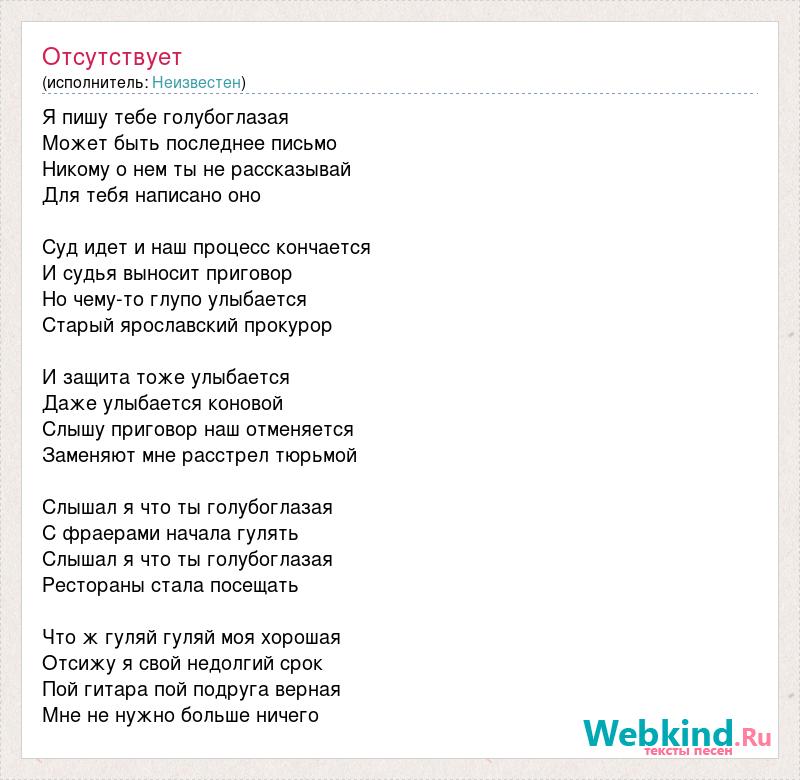 Отсутствует
(исполнитель: Неизвестен)

Я пишу тебе голубоглазая
Может быть последнее письмо
Никому о нем ты не рассказывай
Для тебя написано оно

Суд идет и наш процесс кончается
И судья выносит приговор
Но чему-то глупо улыбается
Старый ярославский прокурор

И защита тоже улыбается
Даже улыбается коновой
Слышу приговор наш отменяется
Заменяют мне расстрел тюрьмой

Слышал я что ты голубоглазая
С фраерами начала гулять
Слышал я что ты голубоглазая
Рестораны стала посещать

Что ж гуляй гуляй моя хорошая
Отсижу я свой недолгий срок
Пой гитара пой подруга верная
Мне не нужно больше ничего

Webkind.Ru
тексты песен